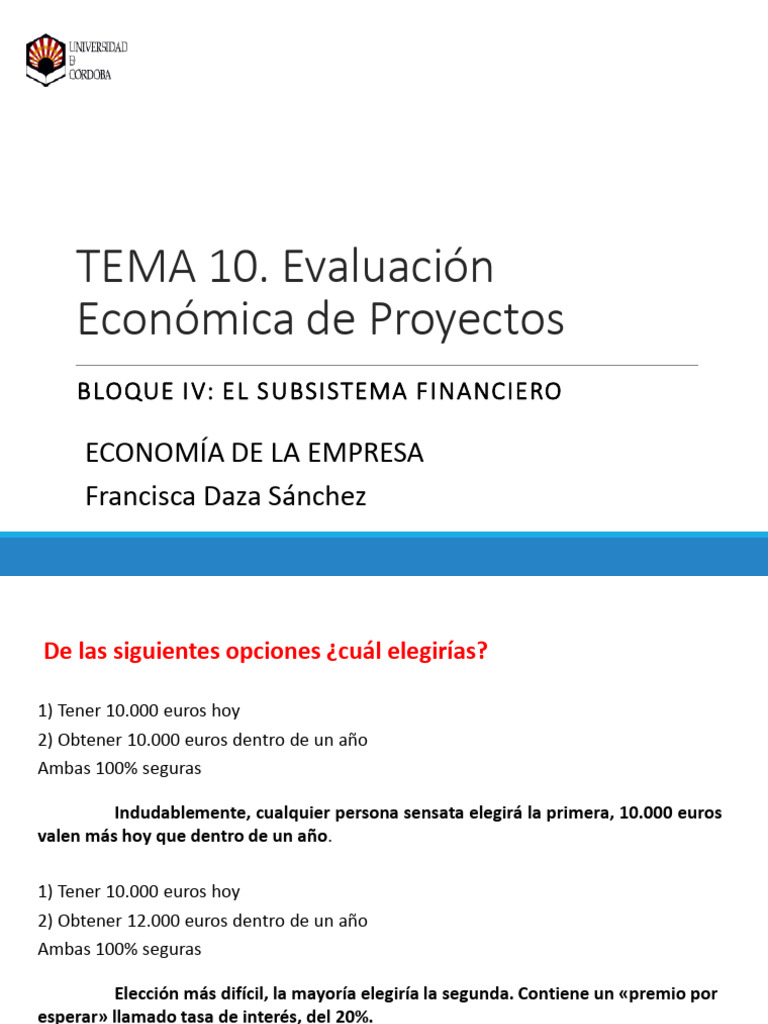 UNIVERSIDAD
D
CORDOBA

TEMA 10. Evaluación Económica de Proyectos

BLOQUE IV: EL SUBSISTEMA FINANCIERO

ECONOMÍA DE LA EMPRESA
Francisca Daza Sánchez

De las siguientes opciones ¿cuál elegirías?

1) Tener 10.000 euros hoy
2) Obtener 10.000 euros dentro de un año
Ambas 100% seguras

Indudablemente, cualquier persona sensata elegirá la primera, 10.000 euros valen más hoy que dentro de un año.

1) Tener 10.000 euros hoy
2) Obtener 12.000 euros dentro de un año
Ambas 100% seguras

Elección más difícil, la mayoría elegiría la segunda. Contiene un «premio por esperar» llamado tasa de interés, del 20%.